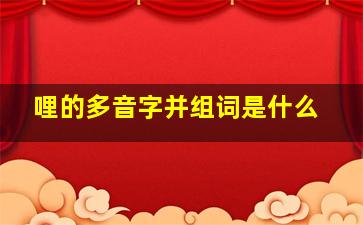 哩的多音字并组词是什么